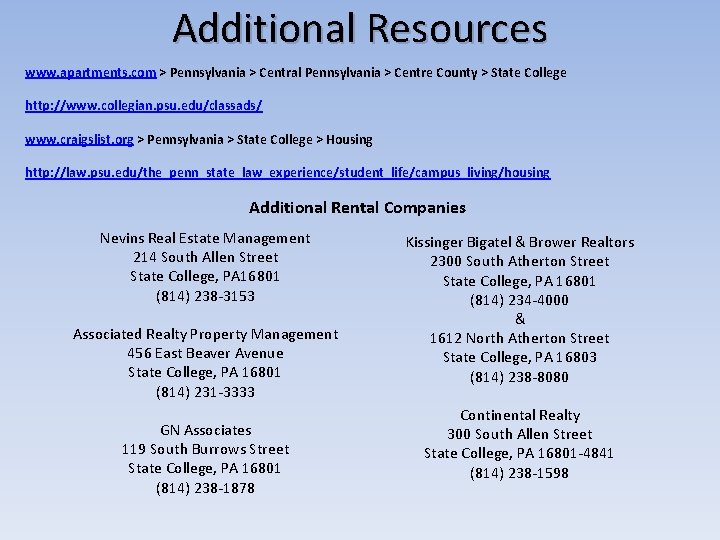 Additional Resources

www.apartments.com > Pennsylvania > Central Pennsylvania > Centre County > State College

http://www.collegian.psu.edu/classads/

www.craigslist.org > Pennsylvania > State College > Housing

http://law.psu.edu/the_penn_state_law_experience/student_life/campus_living/housing

Additional Rental Companies

Nevins Real Estate Management
214 South Allen Street
State College, PA16801
(814) 238-3153

Associated Realty Property Management
456 East Beaver Avenue
State College, PA 16801
(814) 231-3333

GN Associates
119 South Burrows Street
State College, PA 16801
(814) 238-1878

Kissinger Bigatel & Brower Realtors
2300 South Atherton Street
State College, PA 16801
(814) 234-4000
&
1612 North Atherton Street
State College, PA 16803
(814) 238-8080

Continental Realty
300 South Allen Street
State College, PA 16801-4841
(814) 238-1598